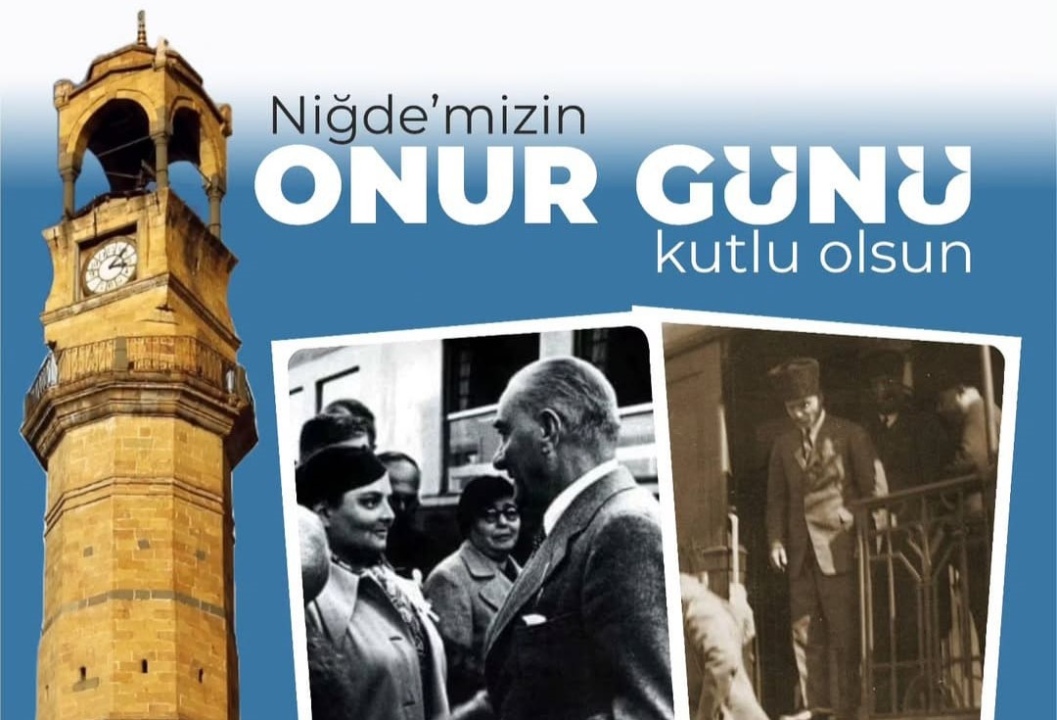 Niğde'mizin
ONUR GÜNÜ
kutlu olsun